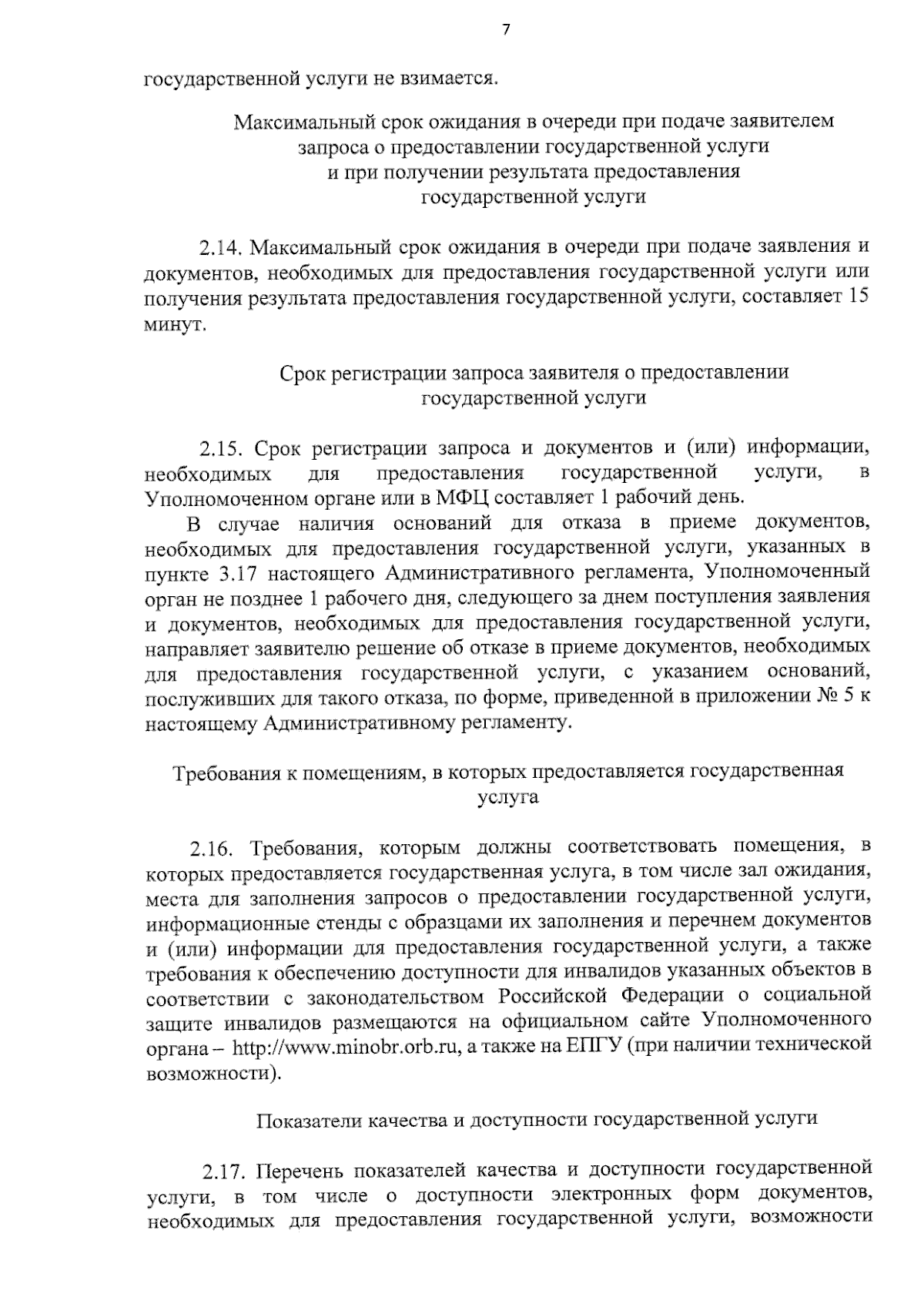 7

государственной услуги не взимается.

Максимальный срок ожидания в очереди при подаче заявителем запроса о предоставлении государственной услуги и при получении результата предоставления государственной услуги

2.14. Максимальный срок ожидания в очереди при подаче заявления и документов, необходимых для предоставления государственной услуги или получения результата предоставления государственной услуги, составляет 15 минут.

Срок регистрации запроса заявителя о предоставлении государственной услуги

2.15. Срок регистрации запроса и документов и (или) информации, необходимых для предоставления государственной услуги, в Уполномоченном органе или в МФЦ составляет 1 рабочий день.

В случае наличия оснований для отказа в приеме документов, необходимых для предоставления государственной услуги, указанных в пункте 3.17 настоящего Административного регламента, Уполномоченный орган не позднее 1 рабочего дня, следующего за днем поступления заявления и документов, необходимых для предоставления государственной услуги, направляет заявителю решение об отказе в приеме документов, необходимых для предоставления государственной услуги, с указанием оснований, послуживших для такого отказа, по форме, приведенной в приложении № 5 к настоящему Административному регламенту.

Требования к помещениям, в которых предоставляется государственная услуга

2.16. Требования, которым должны соответствовать помещения, в которых предоставляется государственная услуга, в том числе зал ожидания, места для заполнения запросов о предоставлении государственной услуги, информационные стенды с образцами их заполнения и перечнем документов и (или) информации для предоставления государственной услуги, а также требования к обеспечению доступности для инвалидов указанных объектов в соответствии с законодательством Российской Федерации о социальной защите инвалидов размещаются на официальном сайте Уполномоченного органа – http://www.minobr.orb.ru, а также на ЕПГУ (при наличии технической возможности).

Показатели качества и доступности государственной услуги

2.17. Перечень показателей качества и доступности государственной услуги, в том числе о доступности электронных форм документов, необходимых для предоставления государственной услуги, возможности